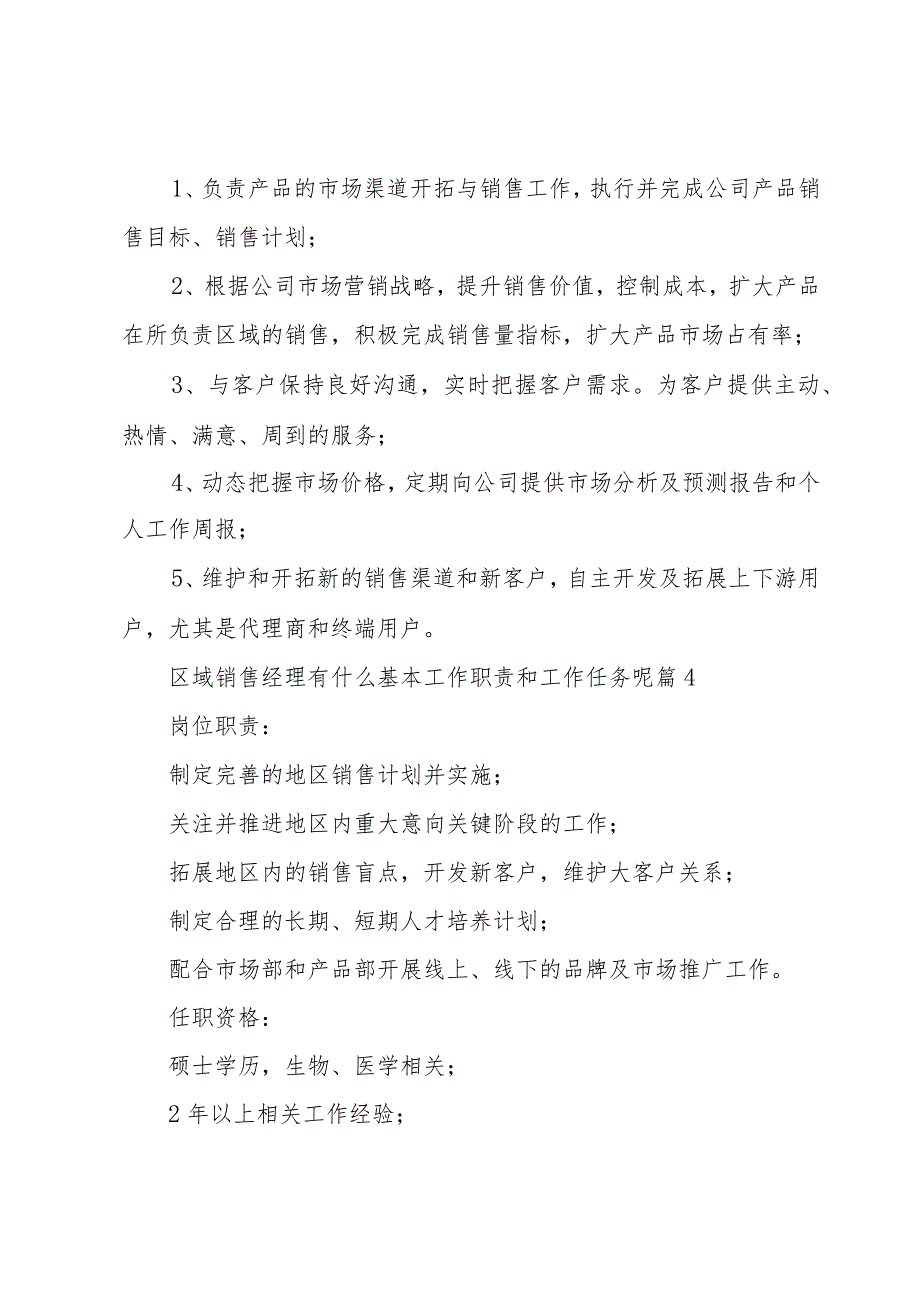 1、负责产品的市场渠道开拓与销售工作，执行并完成公司产品销售目标、销售计划；

2、根据公司市场营销战略，提升销售价值，控制成本，扩大产品在所负责区域的销售，积极完成销售量指标，扩大产品市场占有率；

3、与客户保持良好沟通，实时把握客户需求。为客户提供主动、热情、满意、周到的服务；

4、动态把握市场价格，定期向公司提供市场分析及预测报告和个人工作周报；

5、维护和开拓新的销售渠道和新客户，自主开发及拓展上下游用户，尤其是代理商和终端用户。

区域销售经理有什么基本工作职责和工作任务呢篇4

岗位职责：

制定完善的地区销售计划并实施；

关注并推进地区内重大意向关键阶段的工作；

拓展地区内的销售盲点，开发新客户，维护大客户关系；

制定合理的长期、短期人才培养计划；

配合市场部和产品部开展线上、线下的品牌及市场推广工作。

任职资格：

硕士学历，生物、医学相关；

2年以上相关工作经验；